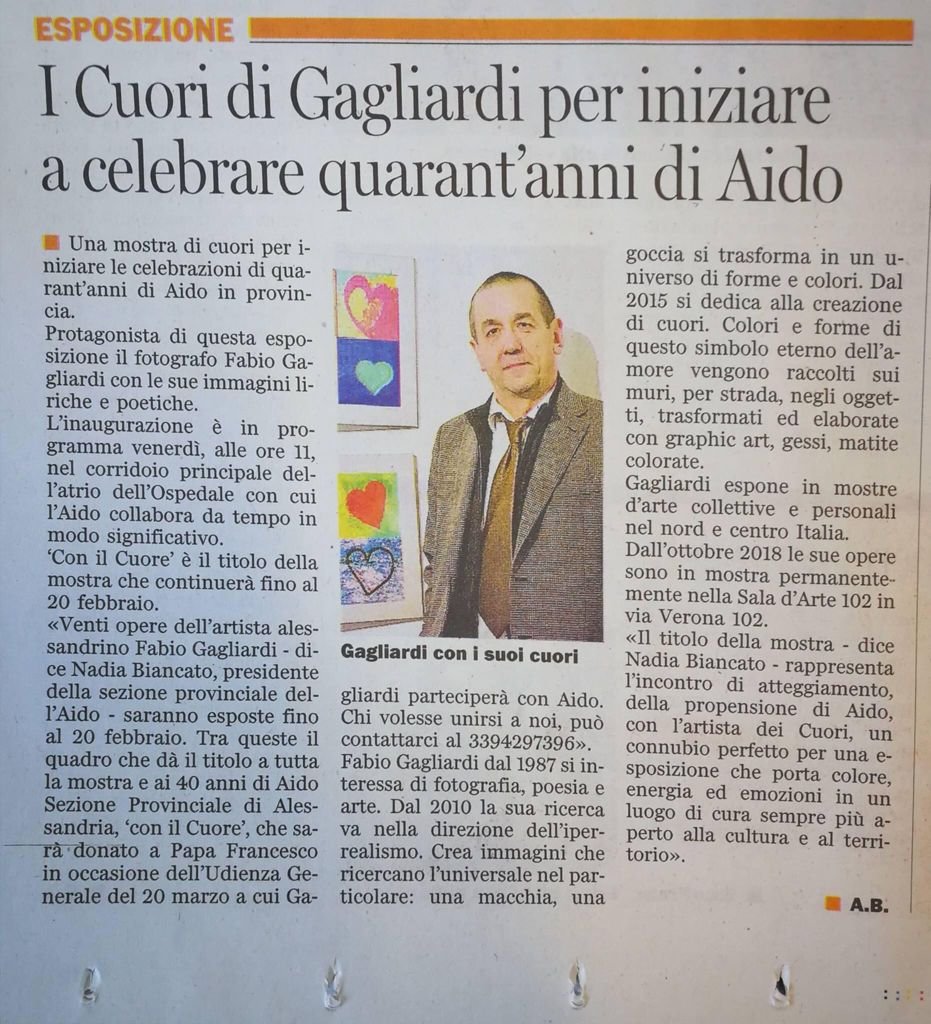 ESPOSIZIONE

I Cuori di Gagliardi per iniziare a celebrare quarant'anni di Aido

Una mostra di cuori per iniziare le celebrazioni di quarant'anni di Aido in provincia.
Protagonista di questa esposizione il fotografo Fabio Gagliardi con le sue immagini liriche e poetiche.
L'inaugurazione è in programma venerdì, alle ore 11, nel corridoio principale dell'atrio dell'Ospedale con cui l'Aido collabora da tempo in modo significativo.
'Con il Cuore' è il titolo della mostra che continuerà fino al 20 febbraio.
«Venti opere dell'artista alessandrino Fabio Gagliardi - dice Nadia Biancato, presidente della sezione provinciale dell'Aido - saranno esposte fino al 20 febbraio. Tra queste il quadro che dà il titolo a tutta la mostra e ai 40 anni di Aido Sezione Provinciale di Alessandria, 'con il Cuore', che sarà donato a Papa Francesco in occasione dell'Udienza Generale del 20 marzo a cui Gagliardi parteciperà con Aido. Chi volesse unirsi a noi, può contattarci al 3394297396».
Fabio Gagliardi dal 1987 si interessa di fotografia, poesia e arte. Dal 2010 la sua ricerca va nella direzione dell'iperrealismo. Crea immagini che ricercano l'universale nel particolare: una macchia, una goccia si trasforma in un universo di forme e colori. Dal 2015 si dedica alla creazione di cuori. Colori e forme di questo simbolo eterno dell'amore vengono raccolti sui muri, per strada, negli oggetti, trasformati ed elaborate con graphic art, gessi, matite colorate.
Gagliardi espone in mostre d'arte collettive e personali nel nord e centro Italia.
Dall'ottobre 2018 le sue opere sono in mostra permanentemente nella Sala d'Arte 102 in via Verona 102.
«Il titolo della mostra - dice Nadia Biancato - rappresenta l'incontro di atteggiamento, della propensione di Aido, con l'artista dei Cuori, un connubio perfetto per una esposizione che porta colore, energia ed emozioni in un luogo di cura sempre più aperto alla cultura e al territorio».

A.B.

Gagliardi con i suoi cuori